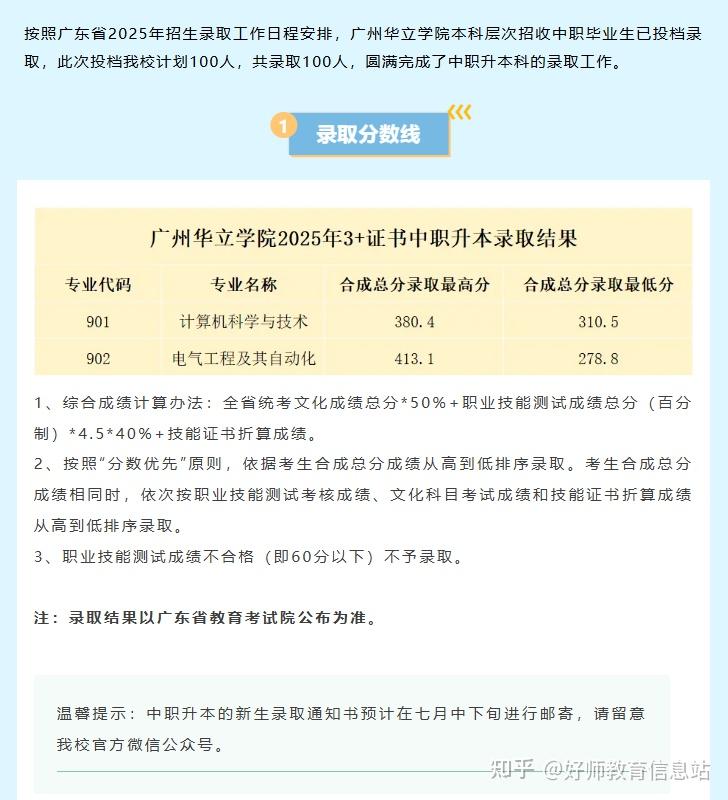 按照广东省2025年招生录取工作日程安排，广州华立学院本科层次招收中职毕业生已投档录取，此次投档我校计划100人，共录取100人，圆满完成了中职升本科的录取工作。

1 录取分数线

广州华立学院2025年3+证书中职升本录取结果

| 专业代码 | 专业名称 | 合成总分录取最高分 | 合成总分录取最低分 |
|---|---|---|---|
| 901 | 计算机科学与技术 | 380.4 | 310.5 |
| 902 | 电气工程及其自动化 | 413.1 | 278.8 |

1、综合成绩计算办法：全省统考文化成绩总分*50%+职业技能测试成绩总分（百分制）*4.5*40%+技能证书折算成绩。

2、按照“分数优先”原则，依据考生合成总分成绩从高到低排序录取。考生合成总分成绩相同时，依次按职业技能测试考核成绩、文化科目考试成绩和技能证书折算成绩从高到低排序录取。

3、职业技能测试成绩不合格（即60分以下）不予录取。

注：录取结果以广东省教育考试院公布为准。

温馨提示：中职升本的新生录取通知书预计在七月中下旬进行邮寄，请留意我校官方微信公众号。

知乎 @好师教育信息站